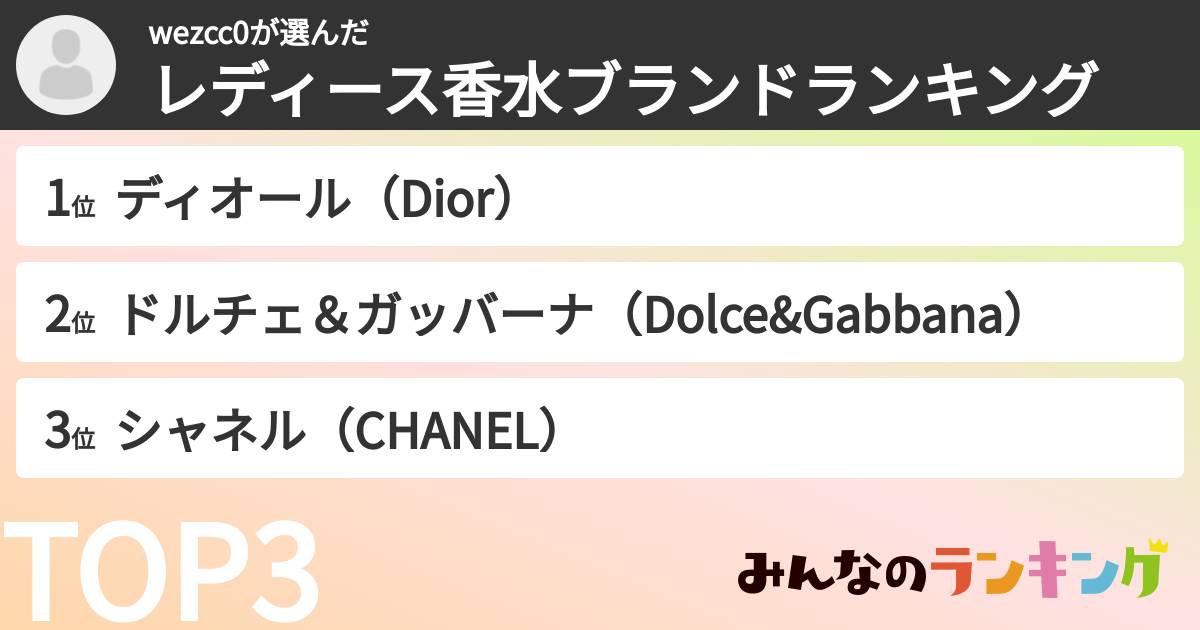 wezcc0が選んだ
レディース香水ブランドランキング

1位 ディオール（Dior）

2位 ドルチェ＆ガッバーナ（Dolce&Gabbana）

3位 シャネル（CHANEL）

TOP3

みんなのランキング